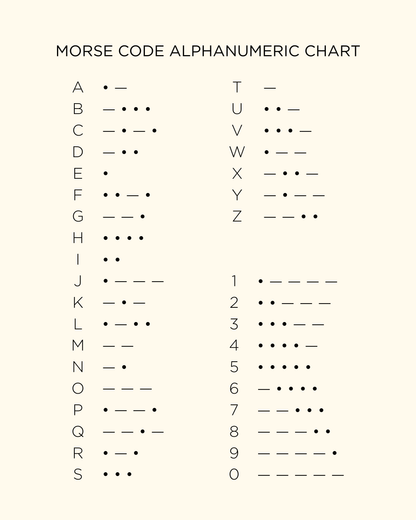 MORSE CODE ALPHANUMERIC CHART

A • —
B — • • •
C — • — •
D — • •
E •
F • • — •
G — — •
H • • • •
I • •
J • — — —
K — • —
L • — • •
M — —
N — •
O — — —
P • — — •
Q — — • —
R • — •
S • • •

T —
U • • —
V • • • —
W • — —
X — • • —
Y — • — —
Z — — • •

1 • — — — —
2 • • — — —
3 • • • — —
4 • • • • —
5 • • • • •
6 — • • • •
7 — — • • •
8 — — — • •
9 — — — — •
0 — — — — —